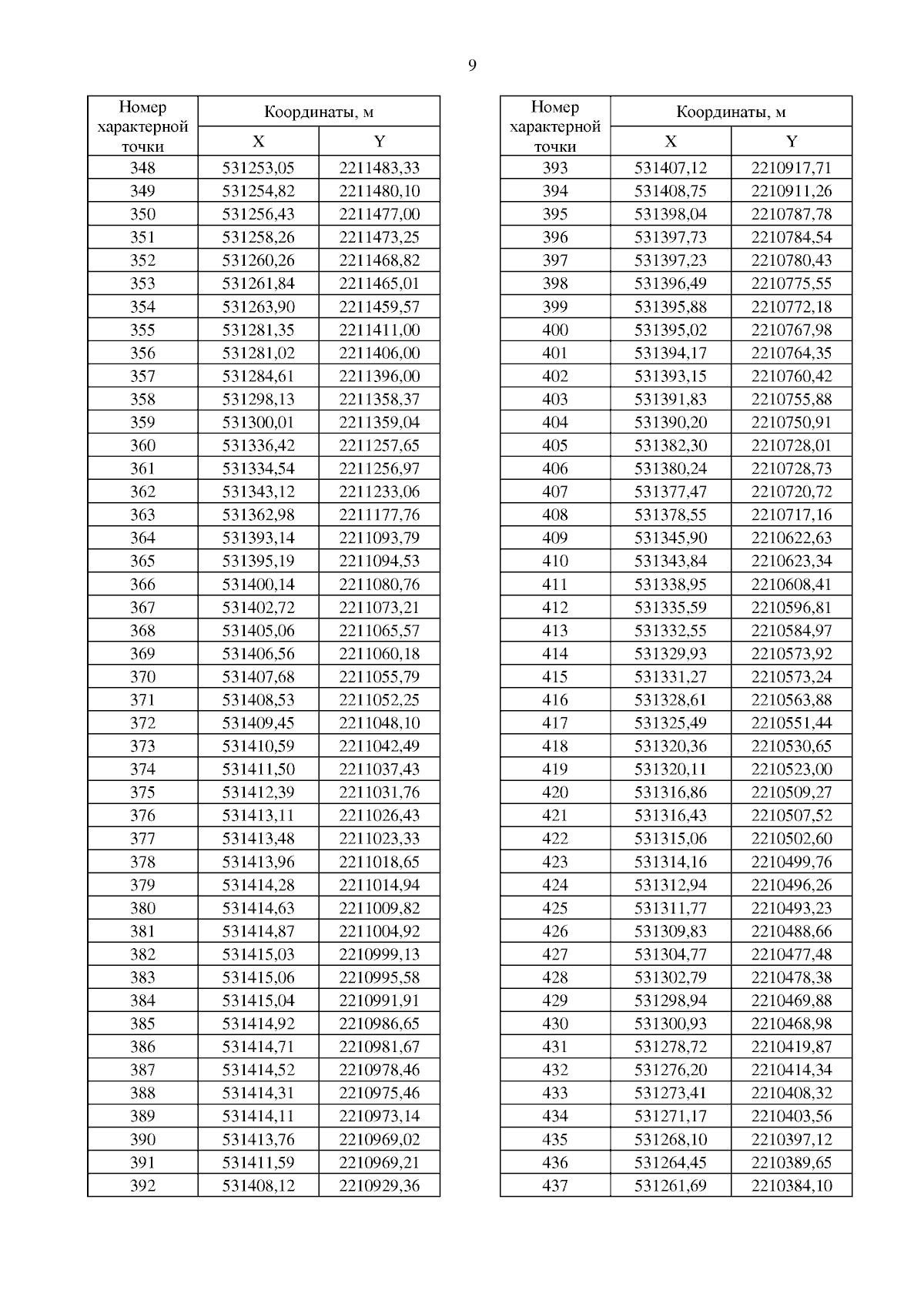 9

| Номер характерной точки | Координаты, м X | Координаты, м Y |
|---|---|---|
| 348 | 531253,05 | 2211483,33 |
| 349 | 531254,82 | 2211480,10 |
| 350 | 531256,43 | 2211477,00 |
| 351 | 531258,26 | 2211473,25 |
| 352 | 531260,26 | 2211468,82 |
| 353 | 531261,84 | 2211465,01 |
| 354 | 531263,90 | 2211459,57 |
| 355 | 531281,35 | 2211411,00 |
| 356 | 531281,02 | 2211406,00 |
| 357 | 531284,61 | 2211396,00 |
| 358 | 531298,13 | 2211358,37 |
| 359 | 531300,01 | 2211359,04 |
| 360 | 531336,42 | 2211257,65 |
| 361 | 531334,54 | 2211256,97 |
| 362 | 531343,12 | 2211233,06 |
| 363 | 531362,98 | 2211177,76 |
| 364 | 531393,14 | 2211093,79 |
| 365 | 531395,19 | 2211094,53 |
| 366 | 531400,14 | 2211080,76 |
| 367 | 531402,72 | 2211073,21 |
| 368 | 531405,06 | 2211065,57 |
| 369 | 531406,56 | 2211060,18 |
| 370 | 531407,68 | 2211055,79 |
| 371 | 531408,53 | 2211052,25 |
| 372 | 531409,45 | 2211048,10 |
| 373 | 531410,59 | 2211042,49 |
| 374 | 531411,50 | 2211037,43 |
| 375 | 531412,39 | 2211031,76 |
| 376 | 531413,11 | 2211026,43 |
| 377 | 531413,48 | 2211023,33 |
| 378 | 531413,96 | 2211018,65 |
| 379 | 531414,28 | 2211014,94 |
| 380 | 531414,63 | 2211009,82 |
| 381 | 531414,87 | 2211004,92 |
| 382 | 531415,03 | 2210999,13 |
| 383 | 531415,06 | 2210995,58 |
| 384 | 531415,04 | 2210991,91 |
| 385 | 531414,92 | 2210986,65 |
| 386 | 531414,71 | 2210981,67 |
| 387 | 531414,52 | 2210978,46 |
| 388 | 531414,31 | 2210975,46 |
| 389 | 531414,11 | 2210973,14 |
| 390 | 531413,76 | 2210969,02 |
| 391 | 531411,59 | 2210969,21 |
| 392 | 531408,12 | 2210929,36 |

| Номер характерной точки | Координаты, м X | Координаты, м Y |
|---|---|---|
| 393 | 531407,12 | 2210917,71 |
| 394 | 531408,75 | 2210911,26 |
| 395 | 531398,04 | 2210787,78 |
| 396 | 531397,73 | 2210784,54 |
| 397 | 531397,23 | 2210780,43 |
| 398 | 531396,49 | 2210775,55 |
| 399 | 531395,88 | 2210772,18 |
| 400 | 531395,02 | 2210767,98 |
| 401 | 531394,17 | 2210764,35 |
| 402 | 531393,15 | 2210760,42 |
| 403 | 531391,83 | 2210755,88 |
| 404 | 531390,20 | 2210750,91 |
| 405 | 531382,30 | 2210728,01 |
| 406 | 531380,24 | 2210728,73 |
| 407 | 531377,47 | 2210720,72 |
| 408 | 531378,55 | 2210717,16 |
| 409 | 531345,90 | 2210622,63 |
| 410 | 531343,84 | 2210623,34 |
| 411 | 531338,95 | 2210608,41 |
| 412 | 531335,59 | 2210596,81 |
| 413 | 531332,55 | 2210584,97 |
| 414 | 531329,93 | 2210573,92 |
| 415 | 531331,27 | 2210573,24 |
| 416 | 531328,61 | 2210563,88 |
| 417 | 531325,49 | 2210551,44 |
| 418 | 531320,36 | 2210530,65 |
| 419 | 531320,11 | 2210523,00 |
| 420 | 531316,86 | 2210509,27 |
| 421 | 531316,43 | 2210507,52 |
| 422 | 531315,06 | 2210502,60 |
| 423 | 531314,16 | 2210499,76 |
| 424 | 531312,94 | 2210496,26 |
| 425 | 531311,77 | 2210493,23 |
| 426 | 531309,83 | 2210488,66 |
| 427 | 531304,77 | 2210477,48 |
| 428 | 531302,79 | 2210478,38 |
| 429 | 531298,94 | 2210469,88 |
| 430 | 531300,93 | 2210468,98 |
| 431 | 531278,72 | 2210419,87 |
| 432 | 531276,20 | 2210414,34 |
| 433 | 531273,41 | 2210408,32 |
| 434 | 531271,17 | 2210403,56 |
| 435 | 531268,10 | 2210397,12 |
| 436 | 531264,45 | 2210389,65 |
| 437 | 531261,69 | 2210384,10 |